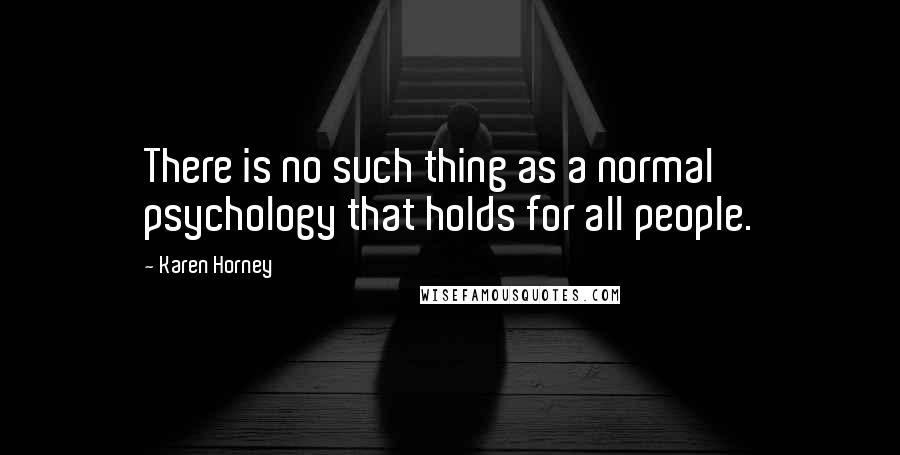 There is no such thing as a normal psychology that holds for all people.

- Karen Horney

WISEFAMOUSQUOTES.COM